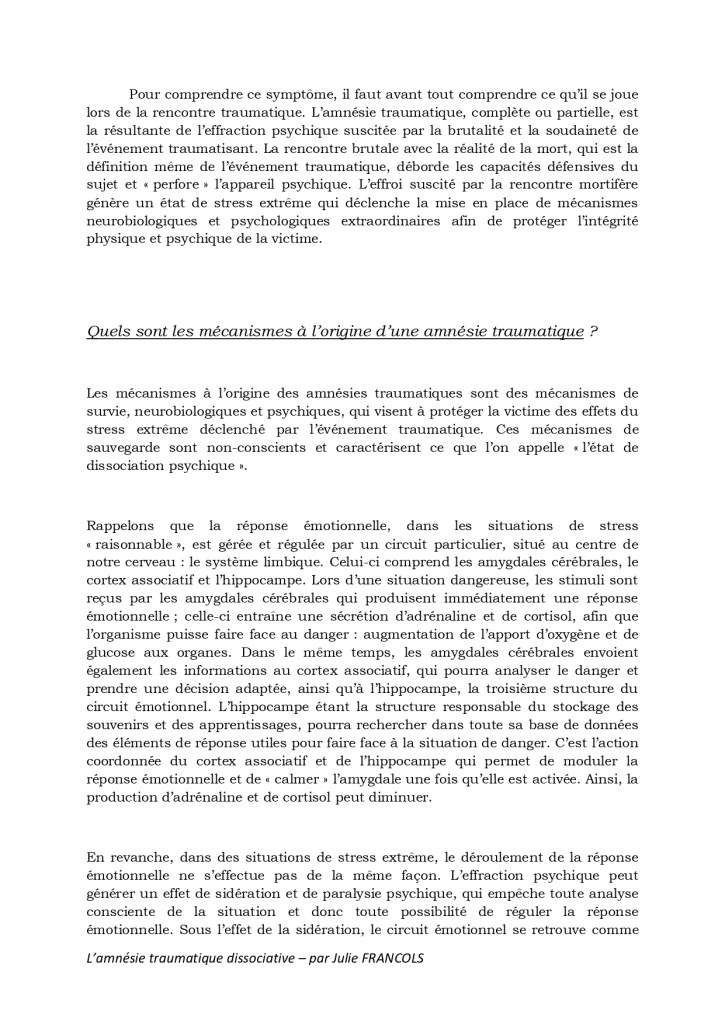 Pour comprendre ce symptôme, il faut avant tout comprendre ce qu'il se joue lors de la rencontre traumatique. L'amnésie traumatique, complète ou partielle, est la résultante de l'effraction psychique suscitée par la brutalité et la soudaineté de l'événement traumatisant. La rencontre brutale avec la réalité de la mort, qui est la définition même de l'événement traumatique, déborde les capacités défensives du sujet et « perfore » l'appareil psychique. L'effroi suscité par la rencontre mortifère génère un état de stress extrême qui déclenche la mise en place de mécanismes neurobiologiques et psychologiques extraordinaires afin de protéger l'intégrité physique et psychique de la victime.

Quels sont les mécanismes à l'origine d'une amnésie traumatique ?

Les mécanismes à l'origine des amnésies traumatiques sont des mécanismes de survie, neurobiologiques et psychiques, qui visent à protéger la victime des effets du stress extrême déclenché par l'événement traumatique. Ces mécanismes de sauvegarde sont non-conscients et caractérisent ce que l'on appelle « l'état de dissociation psychique ».

Rappelons que la réponse émotionnelle, dans les situations de stress « raisonnable », est gérée et régulée par un circuit particulier, situé au centre de notre cerveau : le système limbique. Celui-ci comprend les amygdales cérébrales, le cortex associatif et l'hippocampe. Lors d'une situation dangereuse, les stimuli sont reçus par les amygdales cérébrales qui produisent immédiatement une réponse émotionnelle ; celle-ci entraîne une sécrétion d'adrénaline et de cortisol, afin que l'organisme puisse faire face au danger : augmentation de l'apport d'oxygène et de glucose aux organes. Dans le même temps, les amygdales cérébrales envoient également les informations au cortex associatif, qui pourra analyser le danger et prendre une décision adaptée, ainsi qu'à l'hippocampe, la troisième structure du circuit émotionnel. L'hippocampe étant la structure responsable du stockage des souvenirs et des apprentissages, pourra rechercher dans toute sa base de données des éléments de réponse utiles pour faire face à la situation de danger. C'est l'action coordonnée du cortex associatif et de l'hippocampe qui permet de moduler la réponse émotionnelle et de « calmer » l'amygdale une fois qu'elle est activée. Ainsi, la production d'adrénaline et de cortisol peut diminuer.

En revanche, dans des situations de stress extrême, le déroulement de la réponse émotionnelle ne s'effectue pas de la même façon. L'effraction psychique peut générer un effet de sidération et de paralysie psychique, qui empêche toute analyse consciente de la situation et donc toute possibilité de réguler la réponse émotionnelle. Sous l'effet de la sidération, le circuit émotionnel se retrouve comme

L'amnésie traumatique dissociative – par Julie FRANCOLS